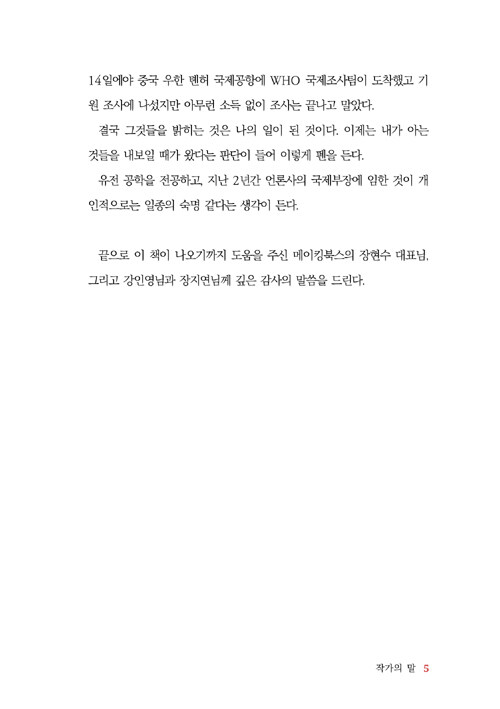 14일에야 중국 우한 톈허 국제공항에 WHO 국제조사팀이 도착했고 기원 조사에 나섰지만 아무런 소득 없이 조사는 끝나고 말았다.

결국 그것들을 밝히는 것은 나의 일이 된 것이다. 이제는 내가 아는 것들을 내보일 때가 왔다는 판단이 들어 이렇게 펜을 든다.

유전 공학을 전공하고, 지난 2년간 언론사의 국제부장에 임한 것이 개인적으로는 일종의 숙명 같다는 생각이 든다.

끝으로 이 책이 나오기까지 도움을 주신 메이킹북스의 장현수 대표님, 그리고 강인영님과 장지연님께 깊은 감사의 말씀을 드린다.

작가의 말 5